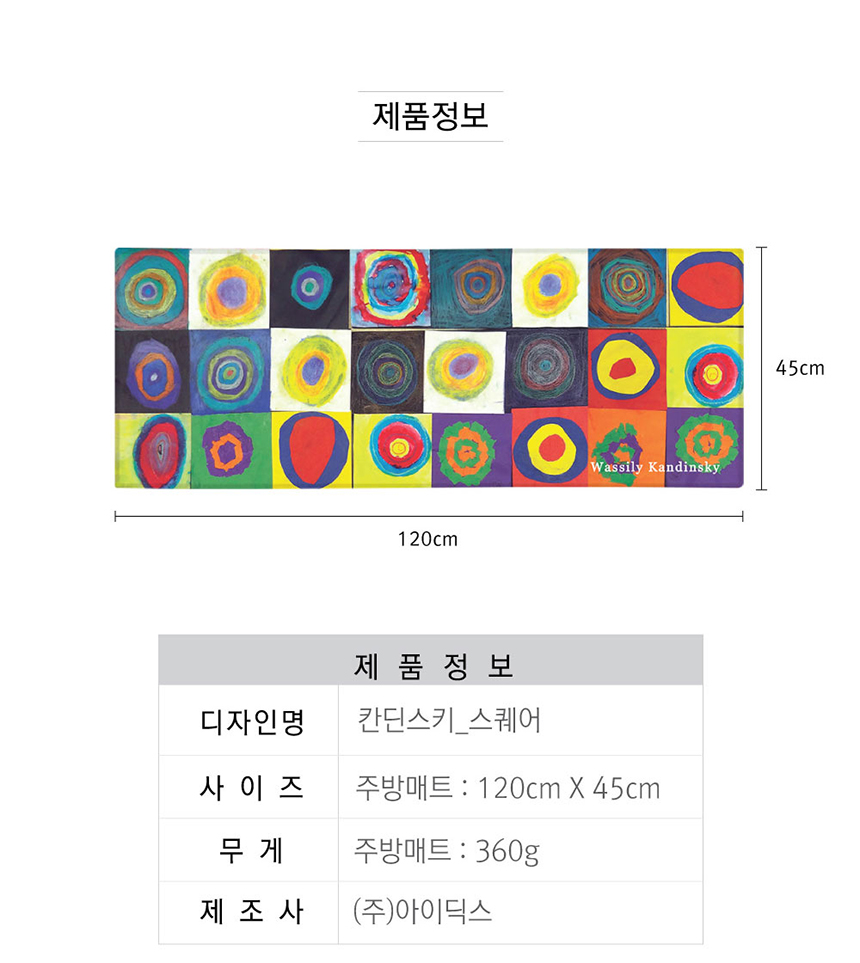 제품정보

Wassily Kandinsky

45cm

120cm

| 제 품 정 보 | |
|---|---|
| 디자인명 | 칸딘스키_스퀘어 |
| 사 이 즈 | 주방매트 : 120cm X 45cm |
| 무 게 | 주방매트 : 360g |
| 제 조 사 | (주)아이딕스 |